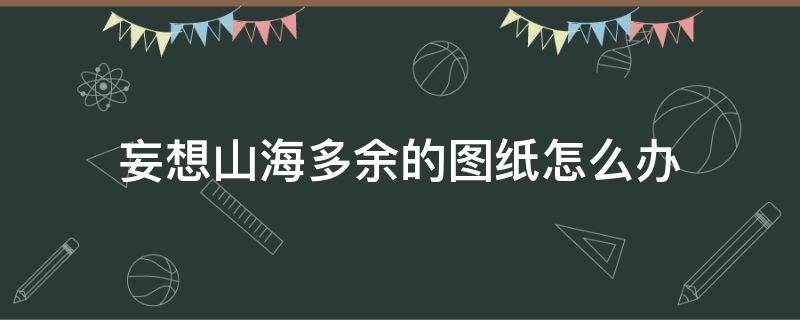 妄想山海多余的图纸怎么办